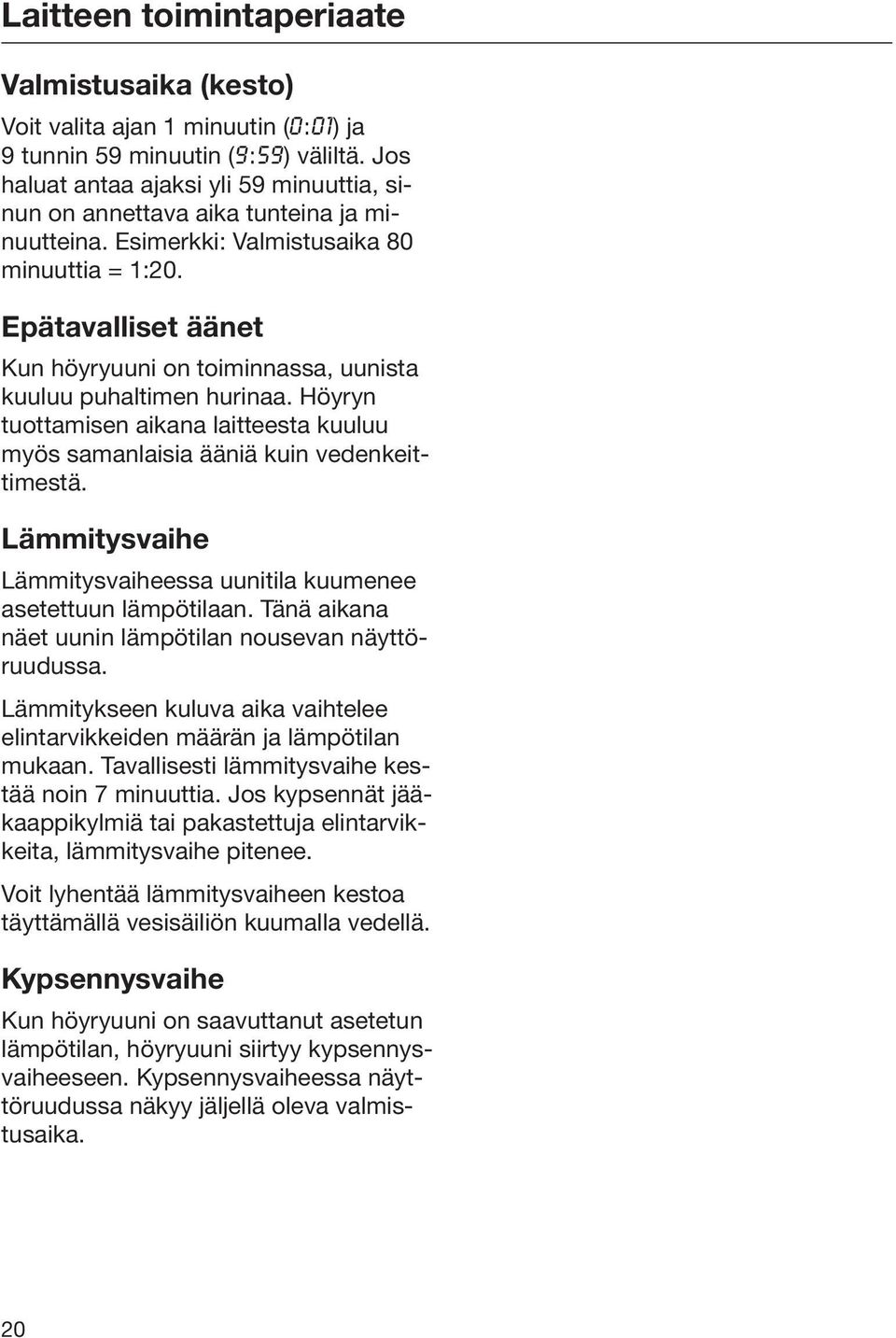 Laitteen toimintaperiaate

Valmistusaika (kesto)

Voit valita ajan 1 minuutin (0:01) ja 9 tunnin 59 minuutin (9:59) väliltä. Jos haluat antaa ajaksi yli 59 minuuttia, sinun on annettava aika tunteina ja minuutteina. Esimerkki: Valmistusaika 80 minuuttia = 1:20.

Epätavalliset äänet

Kun höyryuuni on toiminnassa, uunista kuuluu puhaltimen hurinaa. Höyryn tuottamisen aikana laitteesta kuuluu myös samanlaisia ääniä kuin vedenkeittimestä.

Lämmitysvaihe

Lämmitysvaiheessa uunitila kuumenee asetettuun lämpötilaan. Tänä aikana näet uunin lämpötilan nousevan näyttöruudussa.

Lämmitykseen kuluva aika vaihtelee elintarvikkeiden määrän ja lämpötilan mukaan. Tavallisesti lämmitysvaihe kestää noin 7 minuuttia. Jos kypsennät jääkaappikylmiä tai pakastettuja elintarvikkeita, lämmitysvaihe pitenee.

Voit lyhentää lämmitysvaiheen kestoa täyttämällä vesisäiliön kuumalla vedellä.

Kypsennysvaihe

Kun höyryuuni on saavuttanut asetetun lämpötilan, höyryuuni siirtyy kypsennysvaiheeseen. Kypsennysvaiheessa näyttöruudussa näkyy jäljellä oleva valmistusaika.

20